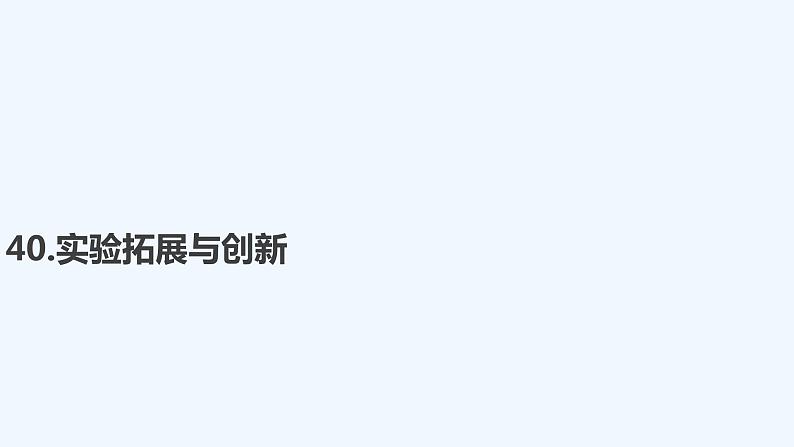 40.实验拓展与创新